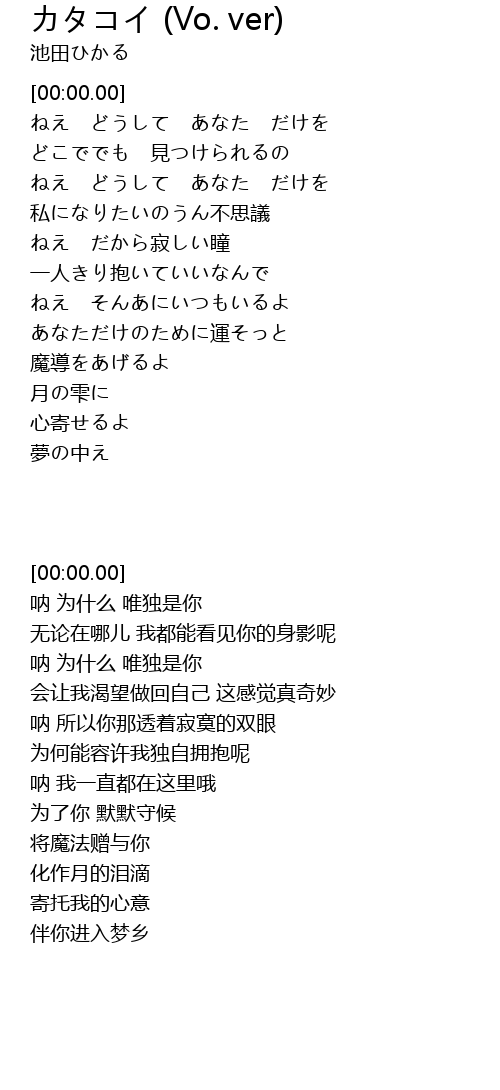 カタコイ (Vo. ver)
池田ひかる

[00:00.00]
ねえ　どうして　あなた　だけを
どこででも　見つけられるの
ねえ　どうして　あなた　だけを
私になりたいのうん不思議
ねえ　だから寂しい瞳
一人きり抱いていいなんで
ねえ　そんあにいつもいるよ
あなただけのために運そっと
魔導をあげるよ
月の雫に
心寄せるよ
夢の中え

[00:00.00]
呐 为什么 唯独是你
无论在哪儿 我都能看见你的身影呢
呐 为什么 唯独是你
会让我渴望做回自己 这感觉真奇妙
呐 所以你那透着寂寞的双眼
为何能容许我独自拥抱呢
呐 我一直都在这里哦
为了你 默默守候
将魔法赠与你
化作月的泪滴
寄托我的心意
伴你进入梦乡